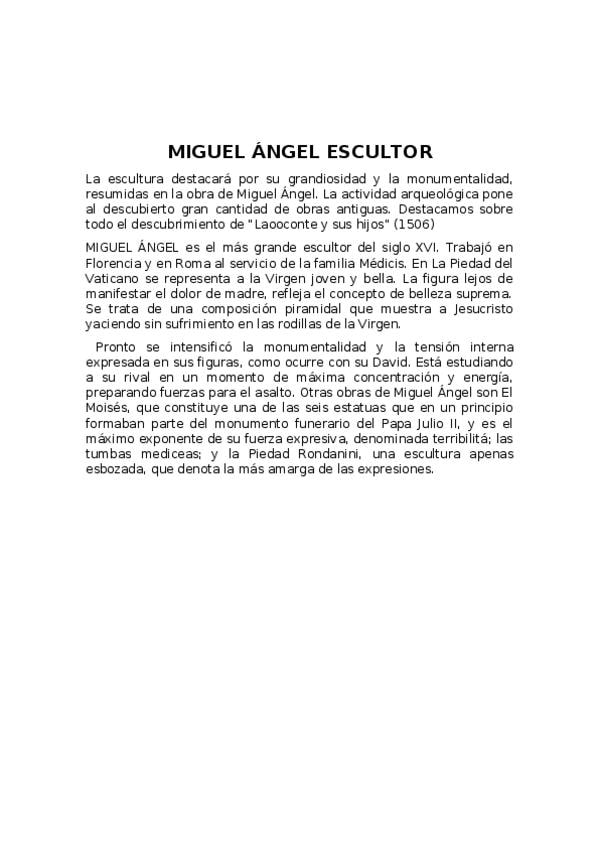 MIGUEL ÁNGEL ESCULTOR

La escultura destacará por su grandiosidad y la monumentalidad, resumidas en la obra de Miguel Ángel. La actividad arqueológica pone al descubierto gran cantidad de obras antiguas. Destacamos sobre todo el descubrimiento de "Laooconte y sus hijos" (1506)

MIGUEL ÁNGEL es el más grande escultor del siglo XVI. Trabajó en Florencia y en Roma al servicio de la familia Médicis. En La Piedad del Vaticano se representa a la Virgen joven y bella. La figura lejos de manifestar el dolor de madre, refleja el concepto de belleza suprema. Se trata de una composición piramidal que muestra a Jesucristo yaciendo sin sufrimiento en las rodillas de la Virgen.

Pronto se intensificó la monumentalidad y la tensión interna expresada en sus figuras, como ocurre con su David. Está estudiando a su rival en un momento de máxima concentración y energía, preparando fuerzas para el asalto. 0tras obras de Miguel Ángel son El Moisés, que constituye una de las seis estatuas que en un principio formaban parte del monumento funerario del Papa Julio II, y es el máximo exponente de su fuerza expresiva, denominada terribilitá; las tumbas mediceas; y la Piedad Rondanini, una escultura apenas esbozada, que denota la más amarga de las expresiones.